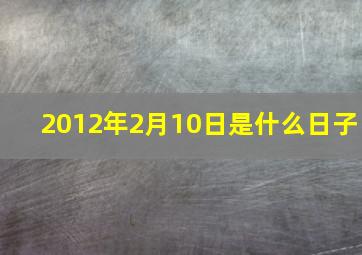 2012年2月10日是什么日子